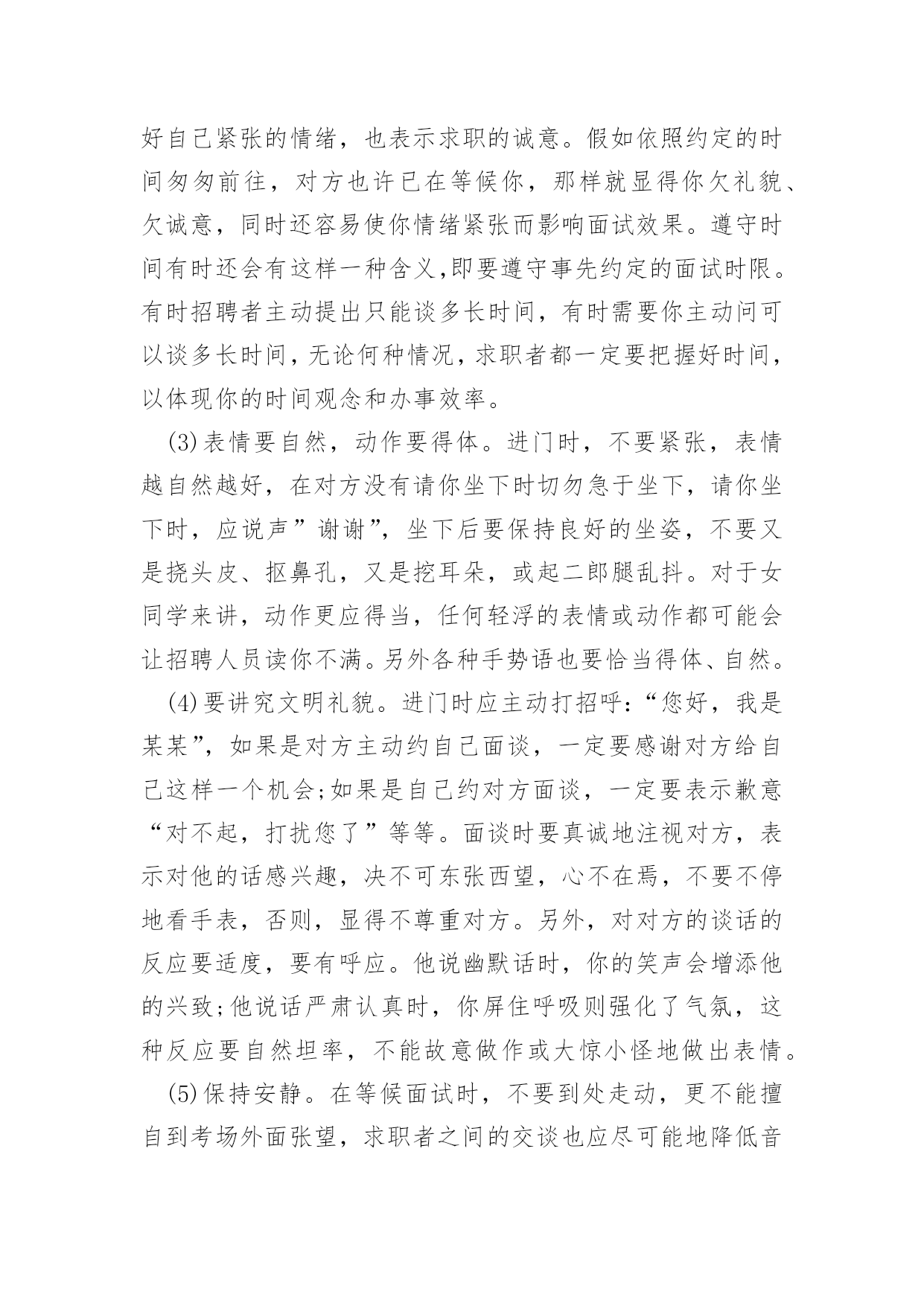 好自己紧张的情绪，也表示求职的诚意。假如依照约定的时间匆匆前往，对方也许已在等候你，那样就显得你欠礼貌、欠诚意，同时还容易使你情绪紧张而影响面试效果。遵守时间有时还会有这样一种含义,即要遵守事先约定的面试时限。有时招聘者主动提出只能谈多长时间，有时需要你主动问可以谈多长时间，无论何种情况，求职者都一定要把握好时间，以体现你的时间观念和办事效率。

(3)表情要自然，动作要得体。进门时，不要紧张，表情越自然越好，在对方没有请你坐下时切勿急于坐下，请你坐下时，应说声”谢谢”，坐下后要保持良好的坐姿，不要又是挠头皮、抠鼻孔，又是挖耳朵，或起二郎腿乱抖。对于女同学来讲，动作更应得当，任何轻浮的表情或动作都可能会让招聘人员读你不满。另外各种手势语也要恰当得体、自然。

(4)要讲究文明礼貌。进门时应主动打招呼：“您好，我是某某”，如果是对方主动约自己面谈，一定要感谢对方给自己这样一个机会;如果是自己约对方面谈，一定要表示歉意“对不起，打扰您了”等等。面谈时要真诚地注视对方，表示对他的话感兴趣，决不可东张西望，心不在焉，不要不停地看手表，否则，显得不尊重对方。另外，对对方的谈话的反应要适度，要有呼应。他说幽默话时，你的笑声会增添他的兴致;他说话严肃认真时，你屏住呼吸则强化了气氛，这种反应要自然坦率，不能故意做作或大惊小怪地做出表情。

(5)保持安静。在等候面试时，不要到处走动，更不能擅自到考场外面张望，求职者之间的交谈也应尽可能地降低音